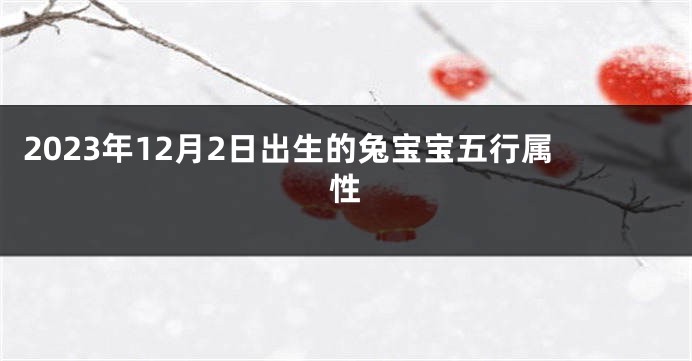 2023年12月2日出生的兔宝宝五行属性